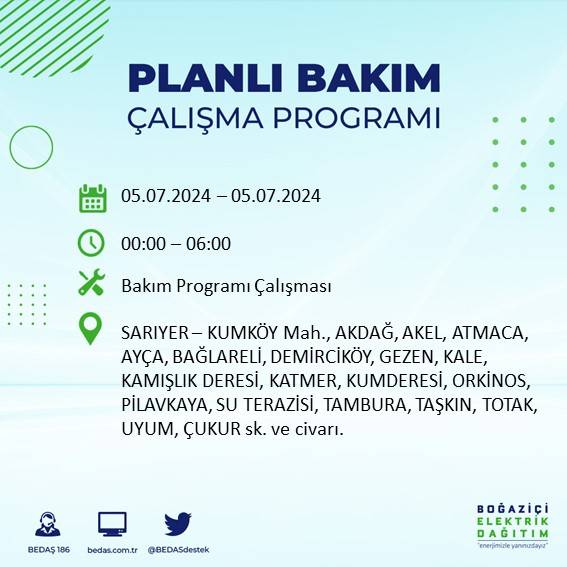 PLANLI BAKIM
ÇALIŞMA PROGRAMI

05.07.2024 – 05.07.2024

00:00 – 06:00

Bakım Programı Çalışması

SARIYER – KUMKÖY Mah., AKDAĞ, AKEL, ATMACA, AYÇA, BAĞLARELİ, DEMİRCİKÖY, GEZEN, KALE, KAMIŞLIK DERESİ, KATMER, KUMDERESİ, ORKİNOS, PİLAVKAYA, SU TERAZİSİ, TAMBURA, TAŞKIN, TOTAK, UYUM, ÇUKUR sk. ve civarı.

BEDAŞ 186
bedas.com.tr
@BEDASdestek

BOĞAZİÇİ
ELEKTRİK
DAĞITIM
"enerjimizle yanınızdayız"